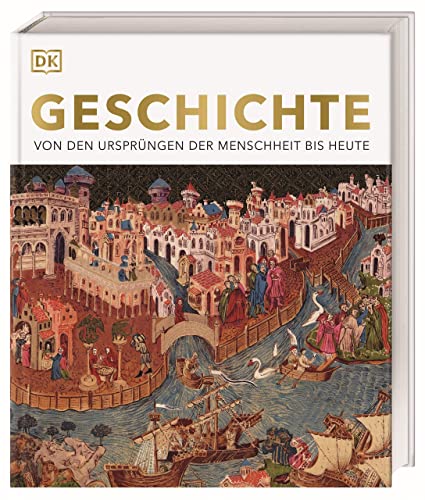 DK

GESCHICHTE

VON DEN URSPRÜNGEN DER MENSCHHEIT BIS HEUTE